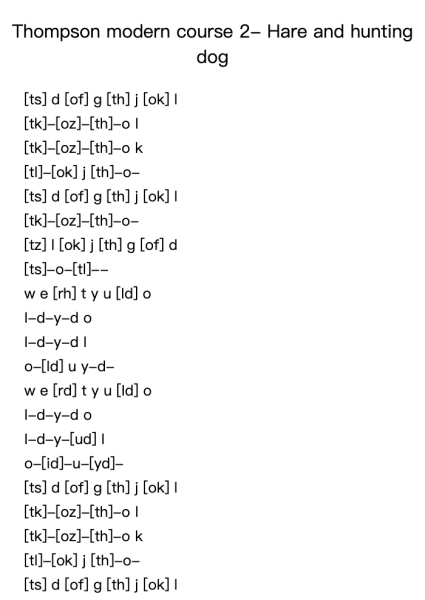 Thompson modern course 2– Hare and hunting dog

[ts] d [of] g [th] j [ok] l
[tk]–[oz]–[th]–o l
[tk]–[oz]–[th]–o k
[tl]–[ok] j [th]–o–
[ts] d [of] g [th] j [ok] l
[tk]–[oz]–[th]–o–
[tz] l [ok] j [th] g [of] d
[ts]–o–[tl]––
w e [rh] t y u [ld] o
l–d–y–d o
l–d–y–d l
o–[ld] u y–d–
w e [rd] t y u [ld] o
l–d–y–d o
l–d–y–[ud] l
o–[id]–u–[yd]–
[ts] d [of] g [th] j [ok] l
[tk]–[oz]–[th]–o l
[tk]–[oz]–[th]–o k
[tl]–[ok] j [th]–o–
[ts] d [of] g [th] j [ok] l